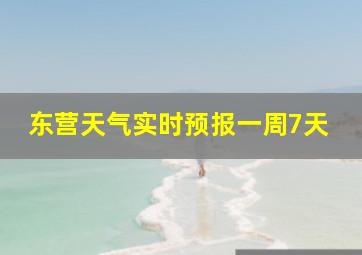 东营天气实时预报一周7天